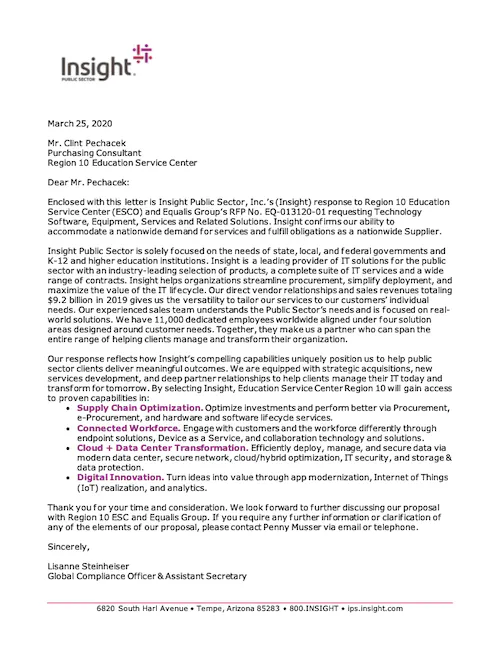 Insight
PUBLIC SECTOR

March 25, 2020

Mr. Clint Pechacek
Purchasing Consultant
Region 10 Education Service Center

Dear Mr. Pechacek:

Enclosed with this letter is Insight Public Sector, Inc.'s (Insight) response to Region 10 Education Service Center (ESCO) and Equalis Group's RFP No. EQ-013120-01 requesting Technology Software, Equipment, Services and Related Solutions. Insight confirms our ability to accommodate a nationwide demand for services and fulfill obligations as a nationwide Supplier.

Insight Public Sector is solely focused on the needs of state, local, and federal governments and K-12 and higher education institutions. Insight is a leading provider of IT solutions for the public sector with an industry-leading selection of products, a complete suite of IT services and a wide range of contracts. Insight helps organizations streamline procurement, simplify deployment, and maximize the value of the IT lifecycle. Our direct vendor relationships and sales revenues totaling $9.2 billion in 2019 gives us the versatility to tailor our services to our customers' individual needs. Our experienced sales team understands the Public Sector's needs and is focused on real-world solutions. We have 11,000 dedicated employees worldwide aligned under four solution areas designed around customer needs. Together, they make us a partner who can span the entire range of helping clients manage and transform their organization.

Our response reflects how Insight's compelling capabilities uniquely position us to help public sector clients deliver meaningful outcomes. We are equipped with strategic acquisitions, new services development, and deep partner relationships to help clients manage their IT today and transform for tomorrow. By selecting Insight, Education Service Center Region 10 will gain access to proven capabilities in:
• Supply Chain Optimization. Optimize investments and perform better via Procurement, e-Procurement, and hardware and software lifecycle services.
• Connected Workforce. Engage with customers and the workforce differently through endpoint solutions, Device as a Service, and collaboration technology and solutions.
• Cloud + Data Center Transformation. Efficiently deploy, manage, and secure data via modern data center, secure network, cloud/hybrid optimization, IT security, and storage & data protection.
• Digital Innovation. Turn ideas into value through app modernization, Internet of Things (IoT) realization, and analytics.

Thank you for your time and consideration. We look forward to further discussing our proposal with Region 10 ESC and Equalis Group. If you require any further information or clarification of any of the elements of our proposal, please contact Penny Musser via email or telephone.

Sincerely,

Lisanne Steinheiser
Global Compliance Officer & Assistant Secretary

6820 South Harl Avenue • Tempe, Arizona 85283 • 800.INSIGHT • ips.insight.com